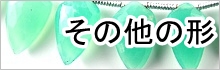 その他の形